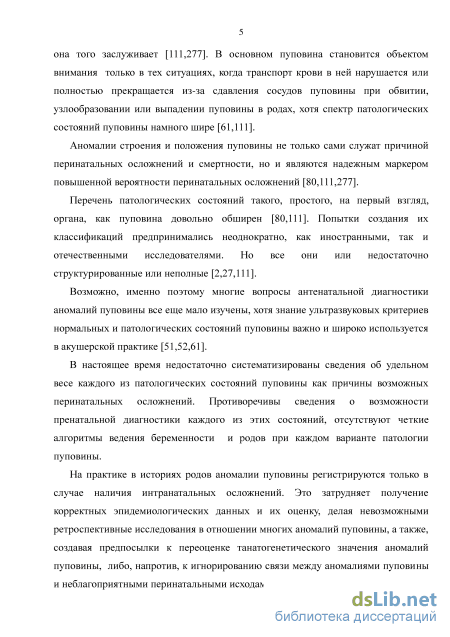 5

она того заслуживает [111,277]. В основном пуповина становится объектом внимания только в тех ситуациях, когда транспорт крови в ней нарушается или полностью прекращается из-за сдавления сосудов пуповины при обвитии, узлообразовании или выпадении пуповины в родах, хотя спектр патологических состояний пуповины намного шире [61,111].

Аномалии строения и положения пуповины не только сами служат причиной перинатальных осложнений и смертности, но и являются надежным маркером повышенной вероятности перинатальных осложнений [80,111,277].

Перечень патологических состояний такого, простого, на первый взгляд, органа, как пуповина довольно обширен [80,111]. Попытки создания их классификаций предпринимались неоднократно, как иностранными, так и отечественными исследователями. Но все они или недостаточно структурированные или неполные [2,27,111].

Возможно, именно поэтому многие вопросы антенатальной диагностики аномалий пуповины все еще мало изучены, хотя знание ультразвуковых критериев нормальных и патологических состояний пуповины важно и широко используется в акушерской практике [51,52,61].

В настоящее время недостаточно систематизированы сведения об удельном весе каждого из патологических состояний пуповины как причины возможных перинатальных осложнений. Противоречивы сведения о возможности пренатальной диагностики каждого из этих состояний, отсутствуют четкие алгоритмы ведения беременности и родов при каждом варианте патологии пуповины.

На практике в историях родов аномалии пуповины регистрируются только в случае наличия интранатальных осложнений. Это затрудняет получение корректных эпидемиологических данных и их оценку, делая невозможными ретроспективные исследования в отношении многих аномалий пуповины, а также, создавая предпосылки к переоценке танатогенетического значения аномалий пуповины, либо, напротив, к игнорированию связи между аномалиями пуповины и неблагоприятными перинатальными исходам

dsLib.net
библиотека диссертаций